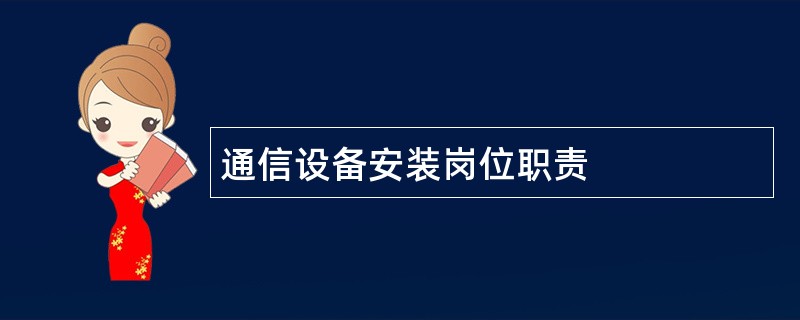 通信设备安装岗位职责